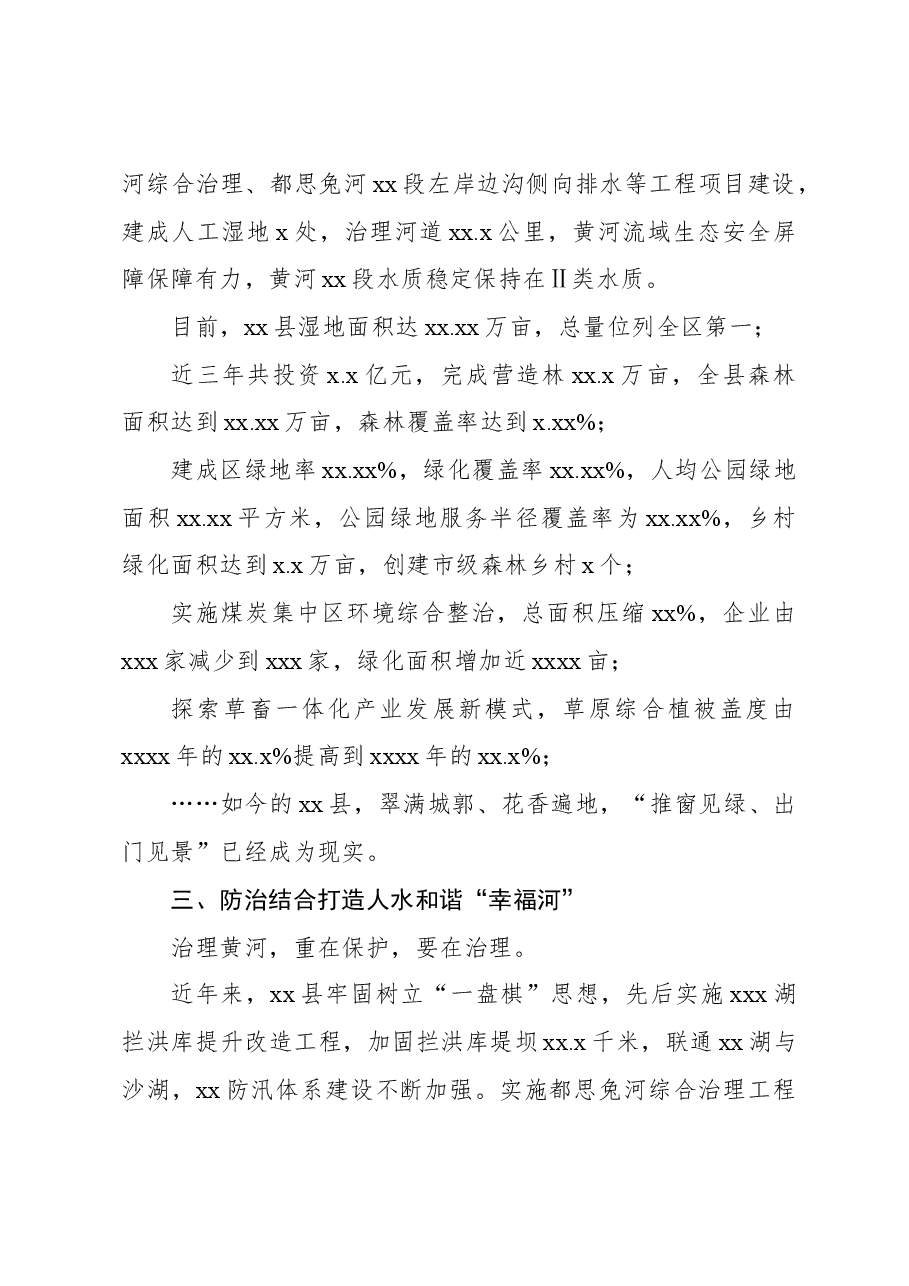 河综合治理、都思兔河xx段左岸边沟侧向排水等工程项目建设，建成人工湿地x处，治理河道xx.x公里，黄河流域生态安全屏障保障有力，黄河xx段水质稳定保持在II类水质。

目前，xx县湿地面积达xx.xx万亩，总量位列全区第一；

近三年共投资x.x亿元，完成营造林xx.x万亩，全县森林面积达到xx.xx万亩，森林覆盖率达到x.xx%；

建成区绿地率xx.xx%，绿化覆盖率xx.xx%，人均公园绿地面积xx.xx平方米，公园绿地服务半径覆盖率为xx.xx%，乡村绿化面积达到x.x万亩，创建市级森林乡村x个；

实施煤炭集中区环境综合整治，总面积压缩xx%，企业由xxx家减少到xxx家，绿化面积增加近xxxx亩；

探索草畜一体化产业发展新模式，草原综合植被盖度由xxxx年的xx.x%提高到xxxx年的xx.x%；

……如今的xx县，翠满城郭、花香遍地，“推窗见绿、出门见景”已经成为现实。

三、防治结合打造人水和谐“幸福河”

治理黄河，重在保护，要在治理。

近年来，xx县牢固树立“一盘棋”思想，先后实施xxx湖拦洪库提升改造工程，加固拦洪库堤坝xx.x千米，联通xx湖与沙湖，xx防汛体系建设不断加强。实施都思兔河综合治理工程